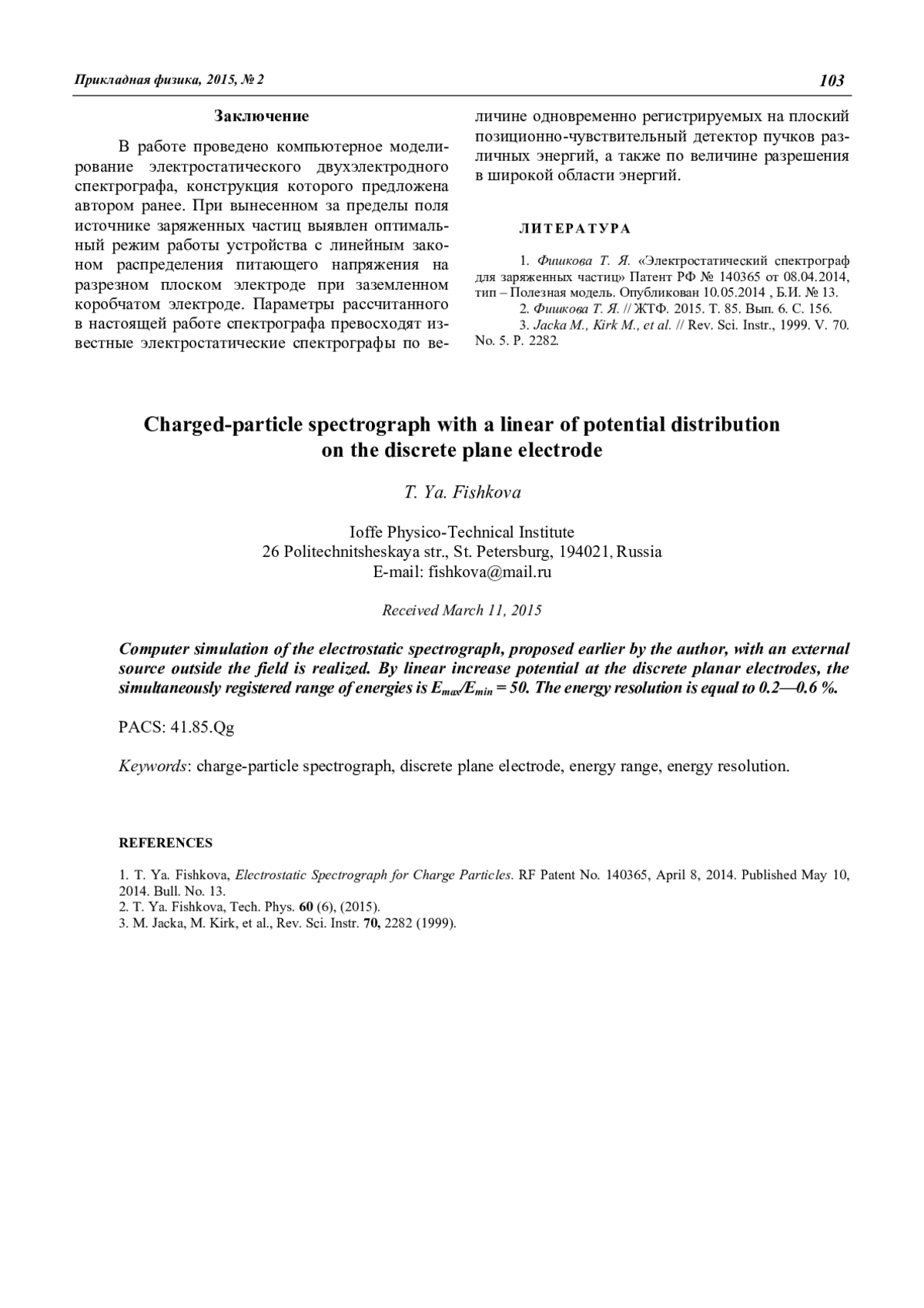 Прикладная физика, 2015, № 2

103

Заключение

В работе проведено компьютерное моделирование электростатического двухэлектродного спектрографа, конструкция которого предложена автором ранее. При вынесенном за пределы поля источнике заряженных частиц выявлен оптимальный режим работы устройства с линейным законом распределения питающего напряжения на разрезном плоском электроде при заземленном коробчатом электроде. Параметры рассчитанного в настоящей работе спектрографа превосходят известные электростатические спектрографы по величине одновременно регистрируемых на плоский позиционно-чувствительный детектор пучков различных энергий, а также по величине разрешения в широкой области энергий.

ЛИТЕРАТУРА

1. Фишкова Т. Я. «Электростатический спектрограф для заряженных частиц» Патент РФ № 140365 от 08.04.2014, тип – Полезная модель. Опубликован 10.05.2014 , Б.И. № 13.
2. Фишкова Т. Я. // ЖТФ. 2015. Т. 85. Вып. 6. С. 156.
3. Jacka M., Kirk M., et al. // Rev. Sci. Instr., 1999. V. 70. No. 5. P. 2282.

Charged-particle spectrograph with a linear of potential distribution on the discrete plane electrode

T. Ya. Fishkova

Ioffe Physico-Technical Institute
26 Politechnitsheskaya str., St. Petersburg, 194021, Russia
E-mail: fishkova@mail.ru

Received March 11, 2015

Computer simulation of the electrostatic spectrograph, proposed earlier by the author, with an external source outside the field is realized. By linear increase potential at the discrete planar electrodes, the simultaneously registered range of energies is $E_{max}/E_{min} = 50$. The energy resolution is equal to 0.2—0.6 %.

PACS: 41.85.Qg

Keywords: charge-particle spectrograph, discrete plane electrode, energy range, energy resolution.

REFERENCES

1. T. Ya. Fishkova, Electrostatic Spectrograph for Charge Particles. RF Patent No. 140365, April 8, 2014. Published May 10, 2014. Bull. No. 13.
2. T. Ya. Fishkova, Tech. Phys. 60 (6), (2015).
3. M. Jacka, M. Kirk, et al., Rev. Sci. Instr. 70, 2282 (1999).